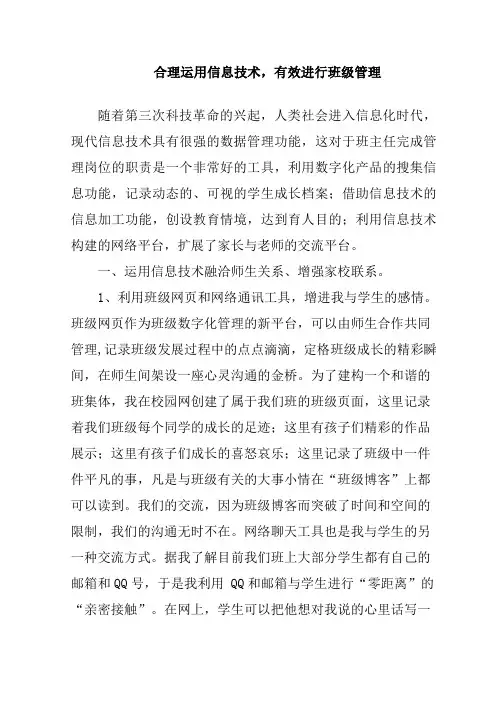 合理运用信息技术，有效进行班级管理

随着第三次科技革命的兴起，人类社会进入信息化时代，现代信息技术具有很强的数据管理功能，这对于班主任完成管理岗位的职责是一个非常好的工具，利用数字化产品的搜集信息功能，记录动态的、可视的学生成长档案；借助信息技术的信息加工功能，创设教育情境，达到育人目的；利用信息技术构建的网络平台，扩展了家长与老师的交流平台。

一、运用信息技术融洽师生关系、增强家校联系。

1、利用班级网页和网络通讯工具，增进我与学生的感情。班级网页作为班级数字化管理的新平台，可以由师生合作共同管理,记录班级发展过程中的点点滴滴，定格班级成长的精彩瞬间，在师生间架设一座心灵沟通的金桥。为了建构一个和谐的班集体，我在校园网创建了属于我们班的班级页面，这里记录着我们班级每个同学的成长的足迹；这里有孩子们精彩的作品展示；这里有孩子们成长的喜怒哀乐；这里记录了班级中一件件平凡的事，凡是与班级有关的大事小情在“班级博客”上都可以读到。我们的交流，因为班级博客而突破了时间和空间的限制，我们的沟通无时不在。网络聊天工具也是我与学生的另一种交流方式。据我了解目前我们班上大部分学生都有自己的邮箱和QQ号，于是我利用 QQ和邮箱与学生进行“零距离”的“亲密接触”。在网上，学生可以把他想对我说的心里话写一